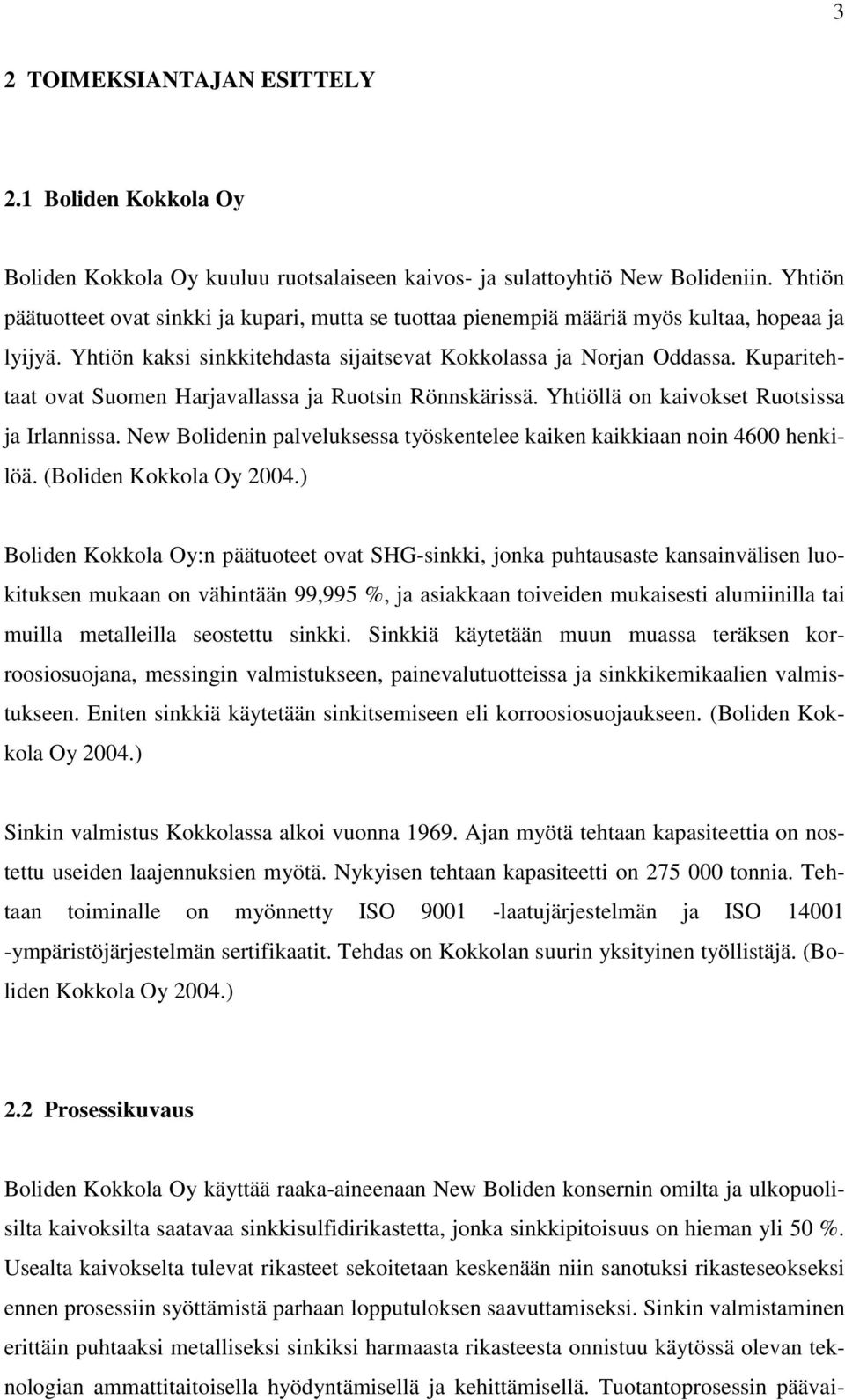 3

2 TOIMEKSIANTAJAN ESITTELY

2.1 Boliden Kokkola Oy

Boliden Kokkola Oy kuuluu ruotsalaiseen kaivos- ja sulattoyhtiö New Bolideniin. Yhtiön päätuotteet ovat sinkki ja kupari, mutta se tuottaa pienempiä määriä myös kultaa, hopeaa ja lyijyä. Yhtiön kaksi sinkkitehdasta sijaitsevat Kokkolassa ja Norjan Oddassa. Kuparitehtaat ovat Suomen Harjavallassa ja Ruotsin Rönnskärissä. Yhtiöllä on kaivokset Ruotsissa ja Irlannissa. New Bolidenin palveluksessa työskentelee kaiken kaikkiaan noin 4600 henkilöä. (Boliden Kokkola Oy 2004.)

Boliden Kokkola Oy:n päätuoteet ovat SHG-sinkki, jonka puhtausaste kansainvälisen luokituksen mukaan on vähintään 99,995 %, ja asiakkaan toiveiden mukaisesti alumiinilla tai muilla metalleilla seostettu sinkki. Sinkkiä käytetään muun muassa teräksen korroosiosuojana, messingin valmistukseen, painevalutuotteissa ja sinkkikemikaalien valmistukseen. Eniten sinkkiä käytetään sinkitsemiseen eli korroosiosuojaukseen. (Boliden Kokkola Oy 2004.)

Sinkin valmistus Kokkolassa alkoi vuonna 1969. Ajan myötä tehtaan kapasiteettia on nostettu useiden laajennuksien myötä. Nykyisen tehtaan kapasiteetti on 275 000 tonnia. Tehtaan toiminalle on myönnetty ISO 9001 -laatujärjestelmän ja ISO 14001 -ympäristöjärjestelmän sertifikaatit. Tehdas on Kokkolan suurin yksityinen työllistäjä. (Boliden Kokkola Oy 2004.)

2.2 Prosessikuvaus

Boliden Kokkola Oy käyttää raaka-aineenaan New Boliden konsernin omilta ja ulkopuolisilta kaivoksilta saatavaa sinkkisulfidirikastetta, jonka sinkkipitoisuus on hieman yli 50 %. Usealta kaivokselta tulevat rikasteet sekoitetaan keskenään niin sanotuksi rikasteseokseksi ennen prosessiin syöttämistä parhaan lopputuloksen saavuttamiseksi. Sinkin valmistaminen erittäin puhtaaksi metalliseksi sinkiksi harmaasta rikasteesta onnistuu käytössä olevan teknologian ammattitaitoisella hyödyntämisellä ja kehittämisellä. Tuotantoprosessin päävai-